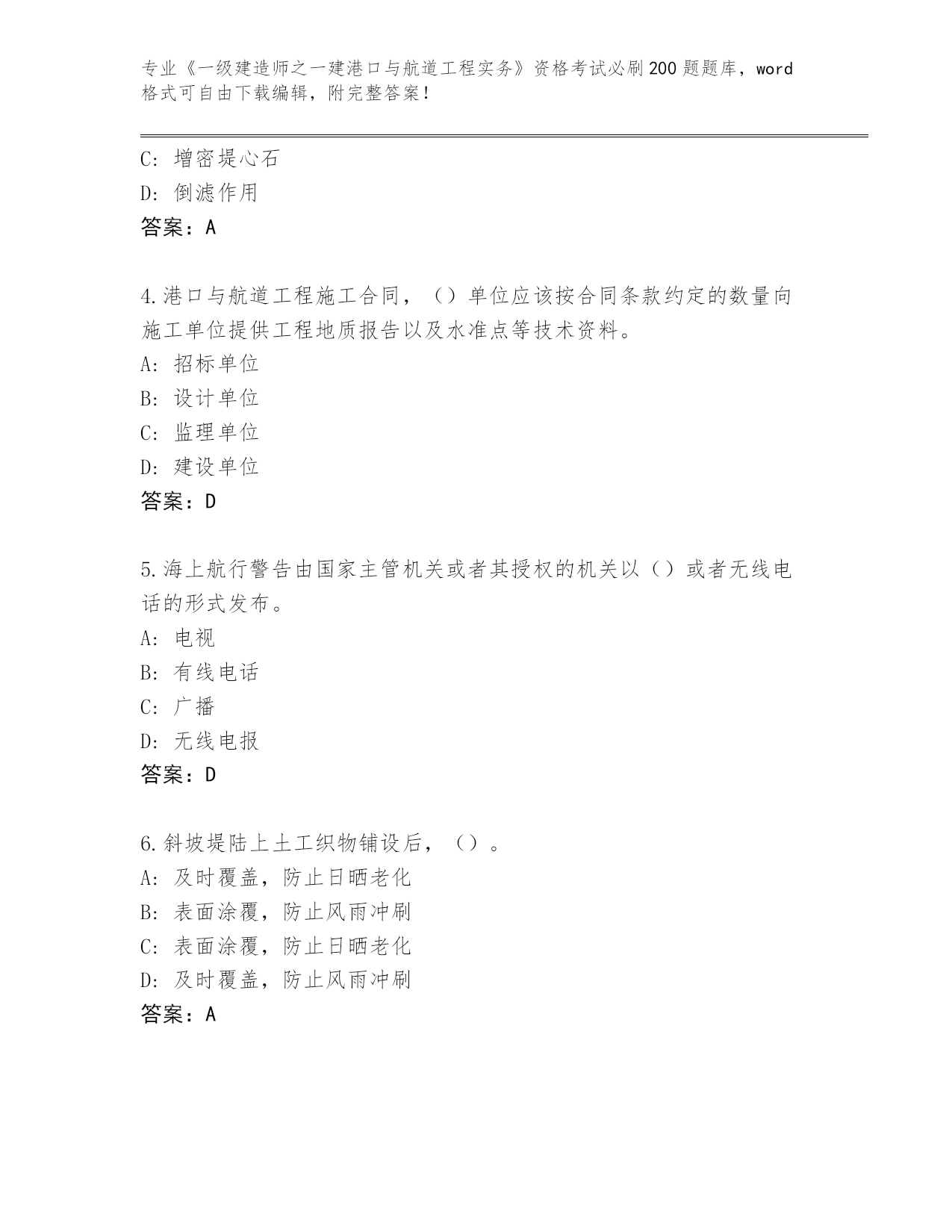 专业《一级建造师之一建港口与航道工程实务》资格考试必刷200题题库，word格式可自由下载编辑，附完整答案！

C: 增密堤心石
D: 倒滤作用
答案：A

4.港口与航道工程施工合同，（）单位应该按合同条款约定的数量向施工单位提供工程地质报告以及水准点等技术资料。
A: 招标单位
B: 设计单位
C: 监理单位
D: 建设单位
答案：D

5.海上航行警告由国家主管机关或者其授权的机关以（）或者无线电话的形式发布。
A: 电视
B: 有线电话
C: 广播
D: 无线电报
答案：D

6.斜坡堤陆上土工织物铺设后，（）。
A: 及时覆盖，防止日晒老化
B: 表面涂覆，防止风雨冲刷
C: 表面涂覆，防止日晒老化
D: 及时覆盖，防止风雨冲刷
答案：A